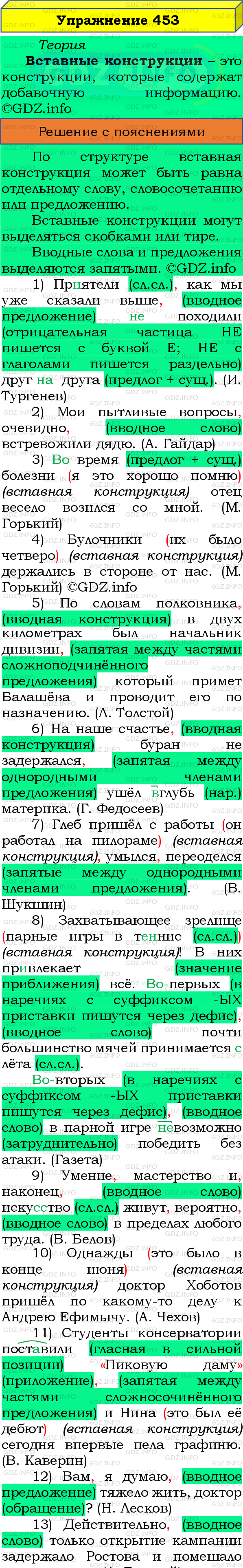 Упражнение 453

Теория

Вставные конструкции – это конструкции, которые содержат добавочную информацию. ©GDZ.info

Решение с пояснениями

По структуре вставная конструкция может быть равна отдельному слову, словосочетанию или предложению.

Вставные конструкции могут выделяться скобками или тире.

Вводные слова и предложения выделяются запятыми. ©GDZ.info

1) Приятели (сл.сл.), как мы уже сказали выше, (вводное предложение) не походили (отрицательная частица НЕ пишется с буквой Е; НЕ с глаголами пишется раздельно) друг на друга (предлог + сущ.). (И. Тургенев)

2) Мои пытливые вопросы, очевидно, (вводное слово) встревожили дядю. (А. Гайдар)

3) Во время (предлог + сущ.) болезни (я это хорошо помню) (вставная конструкция) отец весело возился со мной. (М. Горький)

4) Булочники (их было четверо) (вставная конструкция) держались в стороне от нас. (М. Горький) ©GDZ.info

5) По словам полковника, (вводная конструкция) в двух километрах был начальник дивизии, (запятая между частями сложноподчинённого предложения) который примет Балашёва и проводит его по назначению. (Л. Толстой)

6) На наше счастье, (вводная конструкция) буран не задержался, (запятая между однородными членами предложения) ушёл вглубь (нар.) материка. (Г. Федосеев)

7) Глеб пришёл с работы (он работал на пилораме) (вставная конструкция), умылся, переоделся (запятые между однородными членами предложения). (В. Шукшин)

8) Захватывающее зрелище (парные игры в теннис (сл.сл.)) (вставная конструкция)! В них привлекает (значение приближения) всё. Во-первых (в наречиях с суффиксом -ЫХ приставки пишутся через дефис), (вводное слово) почти большинство мячей принимается с лёта (сл.сл.).

Во-вторых (в наречиях с суффиксом -ЫХ приставки пишутся через дефис), (вводное слово) в парной игре невозможно (затруднительно) победить без атаки. (Газета)

9) Умение, мастерство и, наконец, (вводное слово) искусство (сл.сл.) живут, вероятно, (вводное слово) в пределах любого труда. (В. Белов)

10) Однажды (это было в конце июня) (вставная конструкция) доктор Хоботов пришёл по какому-то делу к Андрею Ефимычу. (А. Чехов)

11) Студенты консерватории поставили (гласная в сильной позиции) «Пиковую даму» (приложение), (запятая между частями сложносочинённого предложения) и Нина (это был её дебют) (вставная конструкция) сегодня впервые пела графиню. (В. Каверин)

12) Вам, я думаю, (вводное предложение) тяжело жить, доктор (обращение)? (Н. Лесков)

13) Действительно, (вводное слово) только открытие кампании задержало Ростова и помешало